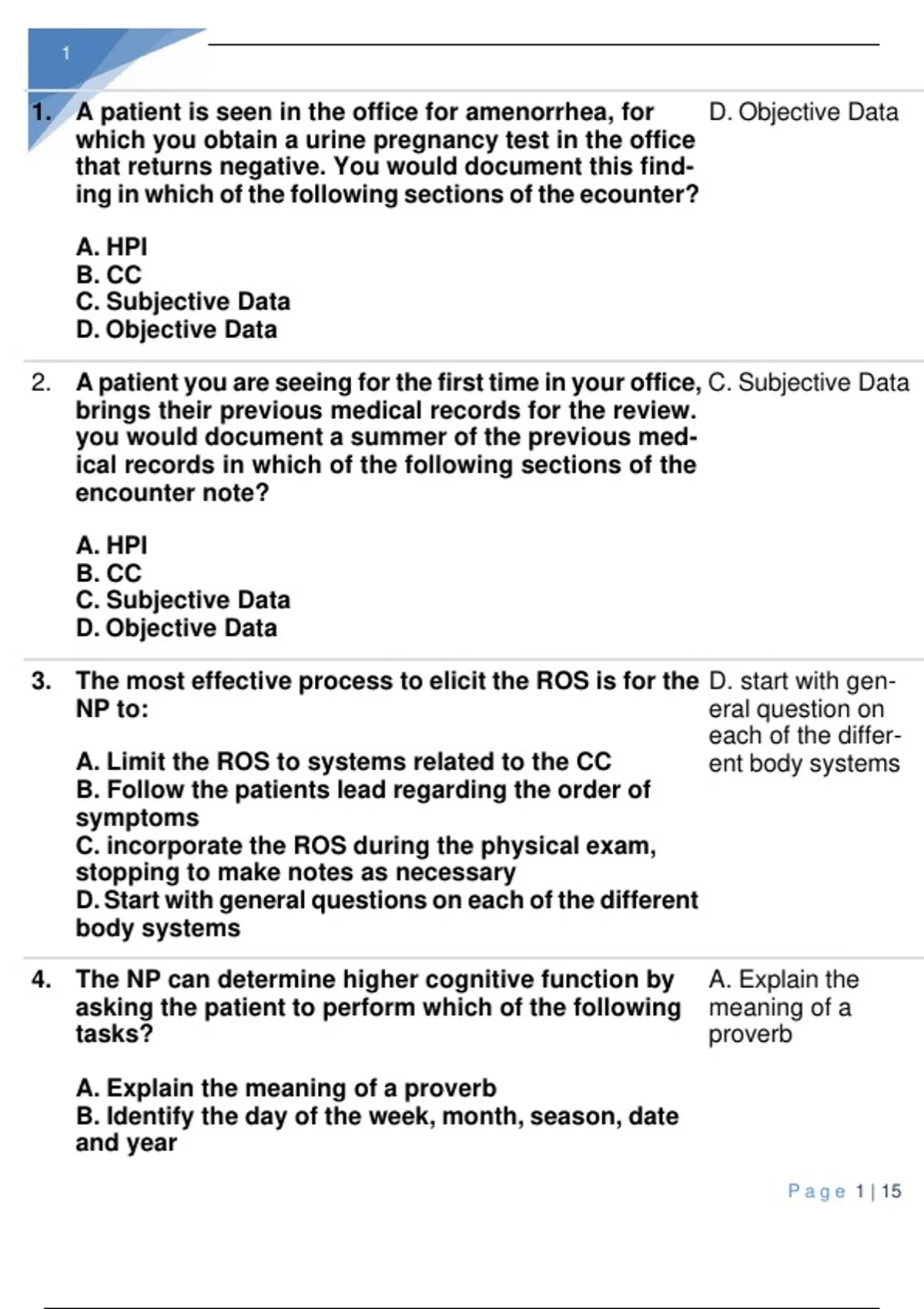 1

1. A patient is seen in the office for amenorrhea, for which you obtain a urine pregnancy test in the office that returns negative. You would document this finding in which of the following sections of the ecounter?

A. HPI
B. CC
C. Subjective Data
D. Objective Data

D. Objective Data

2. A patient you are seeing for the first time in your office, brings their previous medical records for the review. you would document a summer of the previous medical records in which of the following sections of the encounter note?

A. HPI
B. CC
C. Subjective Data
D. Objective Data

C. Subjective Data

3. The most effective process to elicit the ROS is for the NP to:

A. Limit the ROS to systems related to the CC
B. Follow the patients lead regarding the order of symptoms
C. incorporate the ROS during the physical exam, stopping to make notes as necessary
D. Start with general questions on each of the different body systems

D. start with general question on each of the different body systems

4. The NP can determine higher cognitive function by asking the patient to perform which of the following tasks?

A. Explain the meaning of a proverb
B. Identify the day of the week, month, season, date and year

A. Explain the meaning of a proverb

Page 1 | 15